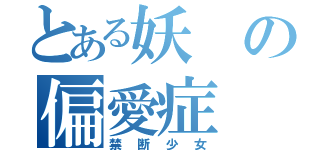 とある妖の偏愛症
禁断少女